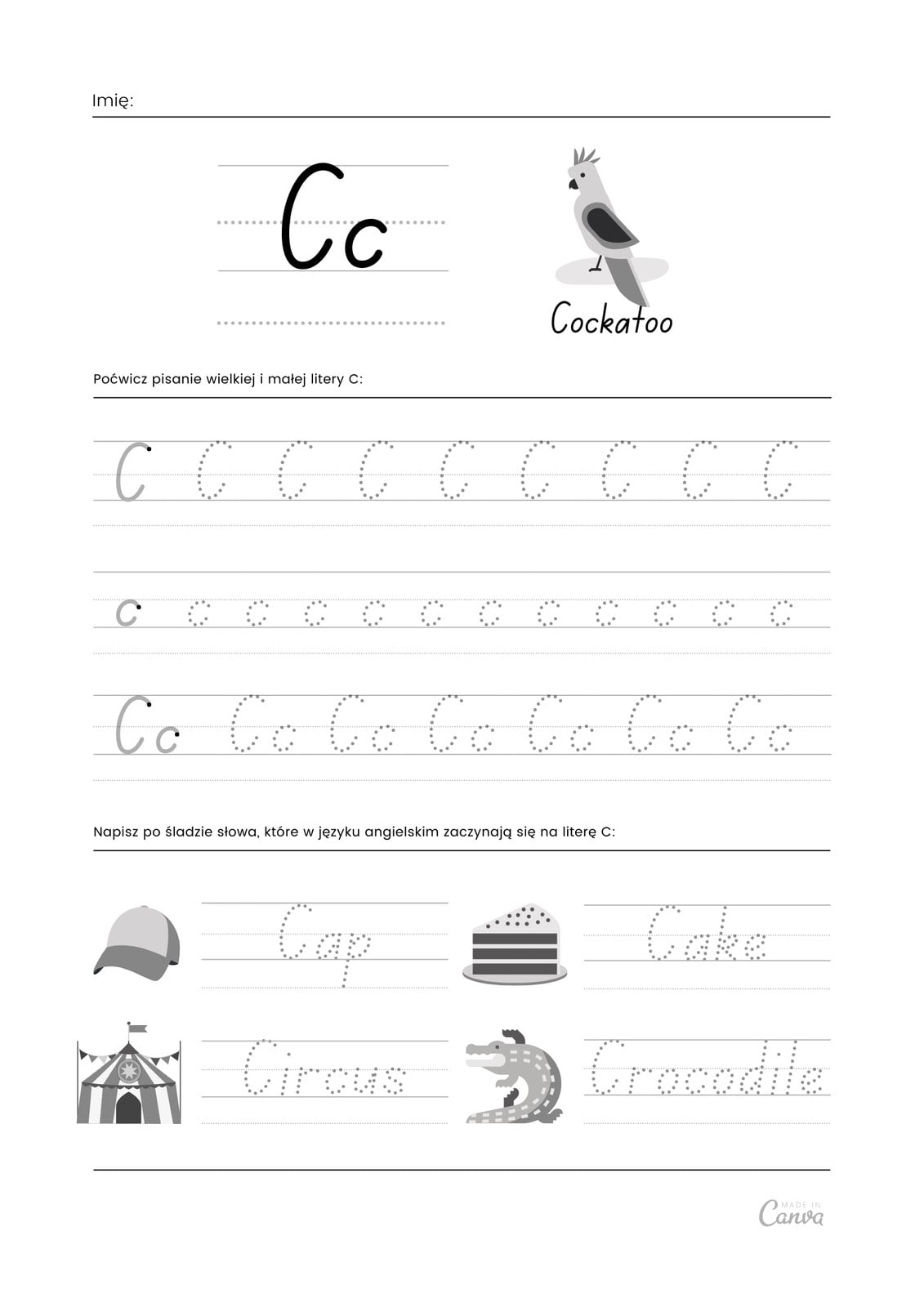 Imię:

Cc

Cockatoo

Poćwicz pisanie wielkiej i małej litery C:

C C C C C C C C C

c c c c c c c c c c c c

Cc Cc Cc Cc Cc Cc Cc

Napisz po śladzie słowa, które w języku angielskim zaczynają się na literę C:

Cap

Cake

Circus

Crocodile

MADE IN Canva